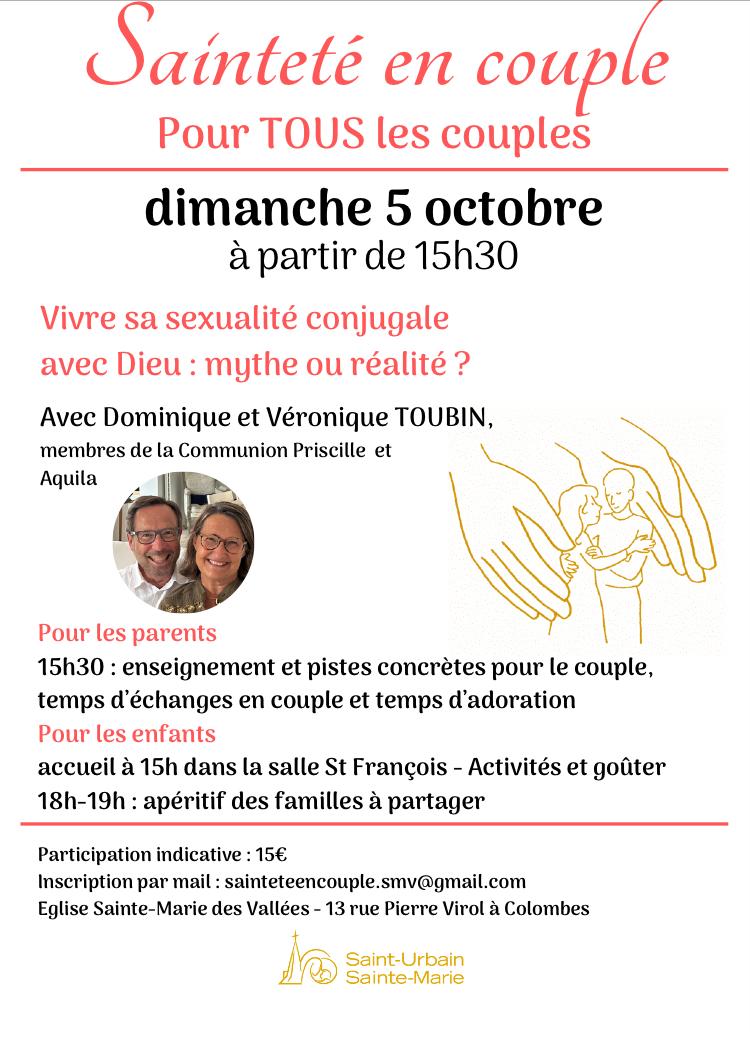 Sainteté en couple
Pour TOUS les couples

dimanche 5 octobre
à partir de 15h30

Vivre sa sexualité conjugale avec Dieu : mythe ou réalité ?

Avec Dominique et Véronique TOUBIN,
membres de la Communion Priscille et Aquila

Pour les parents
15h30 : enseignement et pistes concrètes pour le couple, temps d'échanges en couple et temps d'adoration
Pour les enfants
accueil à 15h dans la salle St François - Activités et goûter
18h-19h : apéritif des familles à partager

Participation indicative : 15€
Inscription par mail : sainteteencouple.smv@gmail.com
Eglise Sainte-Marie des Vallées - 13 rue Pierre Virol à Colombes

Saint-Urbain
Sainte-Marie